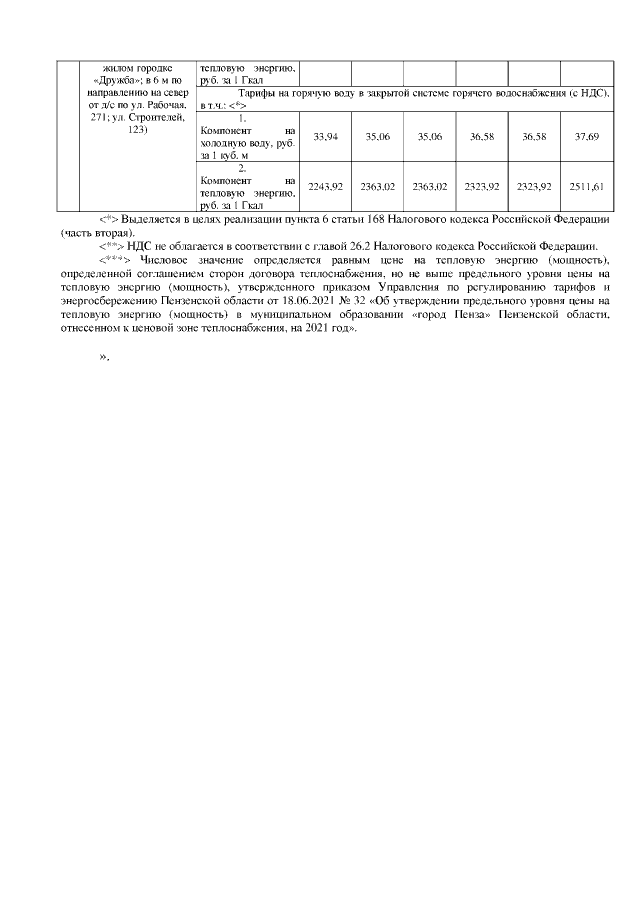 | | жилом городке «Дружба»; в 6 м по направлению на север от д/с по ул. Рабочая, 271; ул. Строителей, 123) | тепловую энергию, руб. за 1 Гкал | | | | | | |
|---|---|---|---|---|---|---|---|---|
| | | Тарифы на горячую воду в закрытой системе горячего водоснабжения (с НДС), в т.ч.: <*> | | | | | | |
| | | 1. Компонент на холодную воду, руб. за 1 куб. м | 33,94 | 35,06 | 35,06 | 36,58 | 36,58 | 37,69 |
| | | 2. Компонент на тепловую энергию, руб. за 1 Гкал | 2243,92 | 2363,02 | 2363,02 | 2323,92 | 2323,92 | 2511,61 |

<*> Выделяется в целях реализации пункта 6 статьи 168 Налогового кодекса Российской Федерации (часть вторая).

<**> НДС не облагается в соответствии с главой 26.2 Налогового кодекса Российской Федерации.

<***> Числовое значение определяется равным цене на тепловую энергию (мощность), определенной соглашением сторон договора теплоснабжения, но не выше предельного уровня цены на тепловую энергию (мощность), утвержденного приказом Управления по регулированию тарифов и энергосбережению Пензенской области от 18.06.2021 № 32 «Об утверждении предельного уровня цены на тепловую энергию (мощность) в муниципальном образовании «город Пенза» Пензенской области, отнесенном к ценовой зоне теплоснабжения, на 2021 год».

».